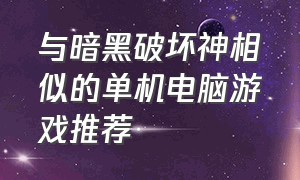 与暗黑破坏神相似的单机电脑游戏推荐